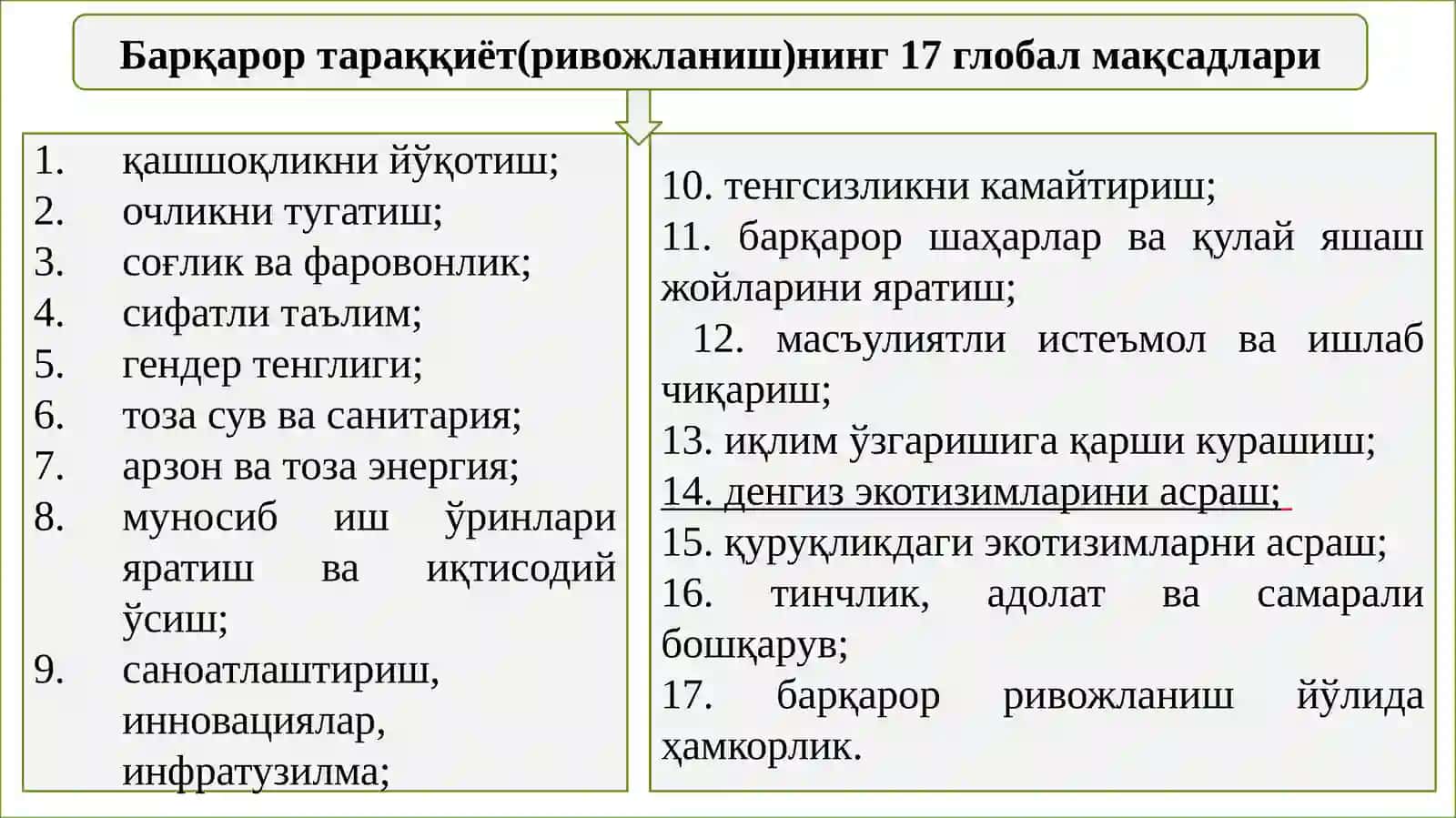 Барқарор тараққиёт(ривожланиш)нинг 17 глобал мақсадлари

1. қашшоқликни йўқотиш;
2. очликни тугатиш;
3. соғлик ва фаровонлик;
4. сифатли таълим;
5. гендер тенглиги;
6. тоза сув ва санитария;
7. арзон ва тоза энергия;
8. муносиб иш ўринлари яратиш ва иқтисодий ўсиш;
9. саноатлаштириш, инновациялар, инфратузилма;

10. тенгсизликни камайтириш;
11. барқарор шаҳарлар ва қулай яшаш жойларини яратиш;
12. масъулиятли истеъмол ва ишлаб чиқариш;
13. иқлим ўзгаришига қарши курашиш;
14. денгиз экотизимларини асраш;
15. қуруқликдаги экотизимларни асраш;
16. тинчлик, адолат ва самарали бошқарув;
17. барқарор ривожланиш йўлида ҳамкорлик.